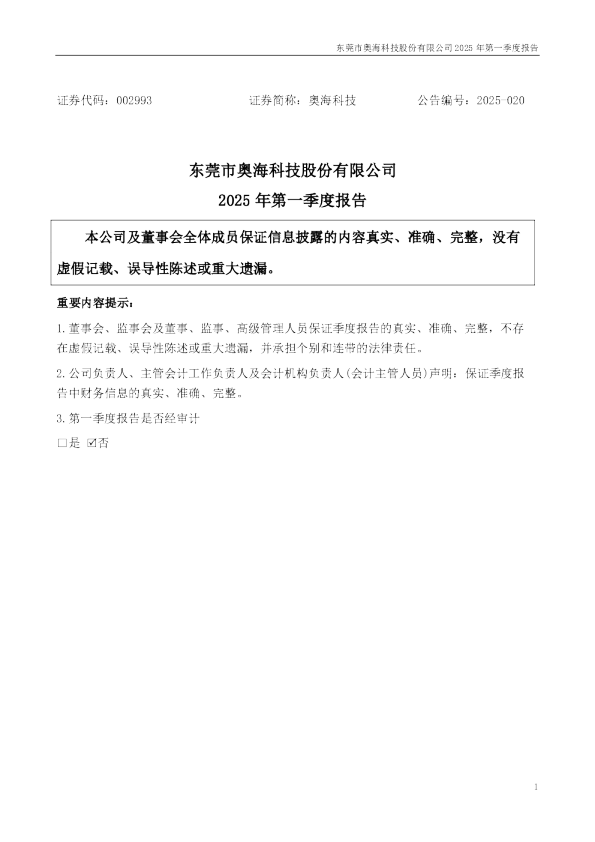 东莞市奥海科技股份有限公司 2025 年第一季度报告

证券代码：002993　　　　证券简称：奥海科技　　　　公告编号：2025-020

东莞市奥海科技股份有限公司
2025 年第一季度报告

本公司及董事会全体成员保证信息披露的内容真实、准确、完整，没有虚假记载、误导性陈述或重大遗漏。

重要内容提示：

1.董事会、监事会及董事、监事、高级管理人员保证季度报告的真实、准确、完整，不存在虚假记载、误导性陈述或重大遗漏，并承担个别和连带的法律责任。

2.公司负责人、主管会计工作负责人及会计机构负责人(会计主管人员)声明：保证季度报告中财务信息的真实、准确、完整。

3.第一季度报告是否经审计

□是 ☑否

1